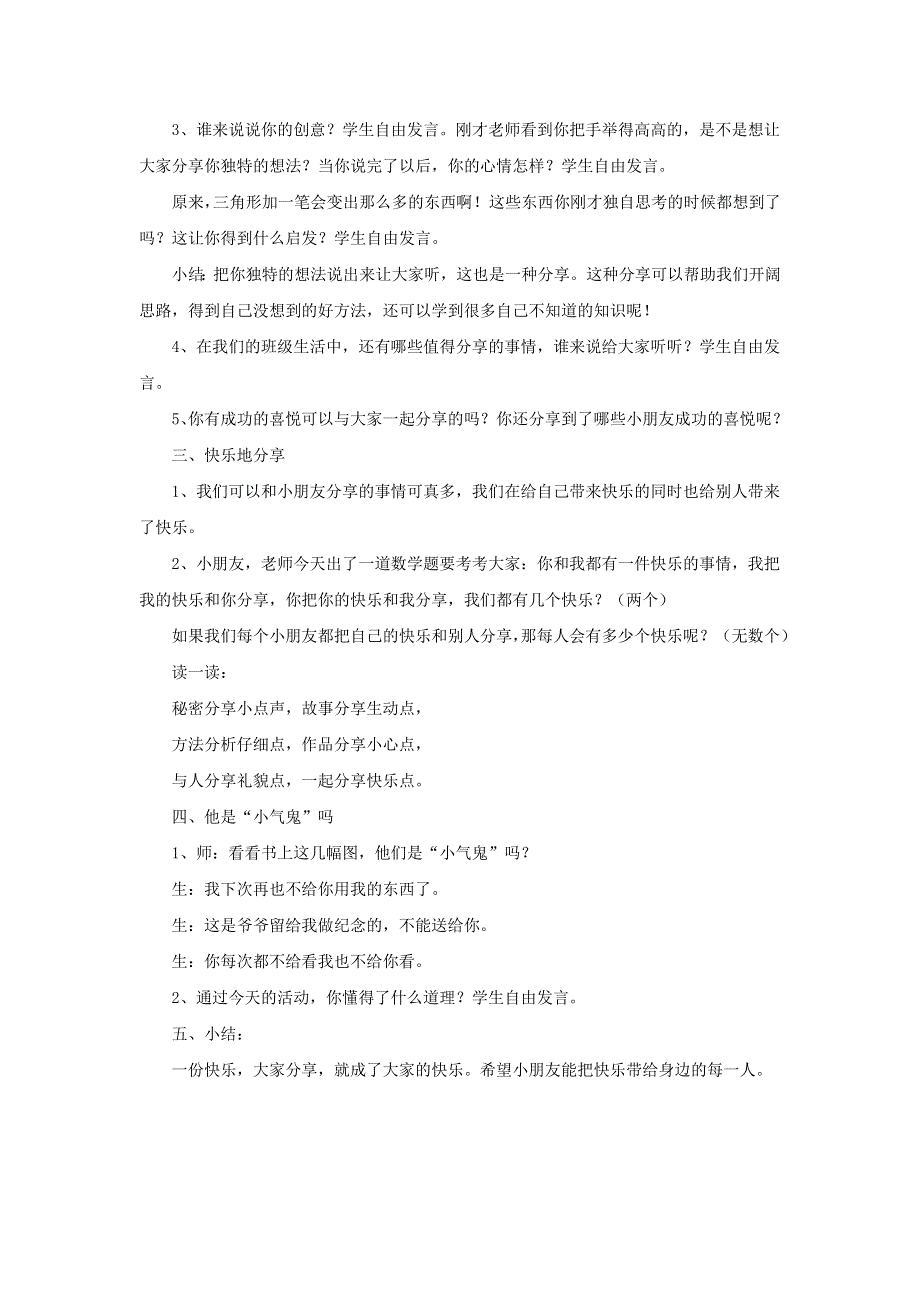 3、谁来说说你的创意？学生自由发言。刚才老师看到你把手举得高高的，是不是想让大家分享你独特的想法？当你说完了以后，你的心情怎样？学生自由发言。

原来，三角形加一笔会变出那么多的东西啊！这些东西你刚才独自思考的时候都想到了吗？这让你得到什么启发？学生自由发言。

小结：把你独特的想法说出来让大家听，这也是一种分享。这种分享可以帮助我们开阔思路，得到自己没想到的好方法，还可以学到很多自己不知道的知识呢！

4、在我们的班级生活中，还有哪些值得分享的事情，谁来说给大家听听？学生自由发言。

5、你有成功的喜悦可以与大家一起分享的吗？你还分享到了哪些小朋友成功的喜悦呢？

三、快乐地分享

1、我们可以和小朋友分享的事情可真多，我们在给自己带来快乐的同时也给别人带来了快乐。

2、小朋友，老师今天出了一道数学题要考考大家：你和我都有一件快乐的事情，我把我的快乐和你分享，你把你的快乐和我分享，我们都有几个快乐？（两个）

如果我们每个小朋友都把自己的快乐和别人分享，那每人会有多少个快乐呢？（无数个）

读一读：

秘密分享小点声，故事分享生动点，

方法分析仔细点，作品分享小心点，

与人分享礼貌点，一起分享快乐点。

四、他是“小气鬼”吗

1、师：看看书上这几幅图，他们是“小气鬼”吗？

生：我下次再也不给你用我的东西了。

生：这是爷爷留给我做纪念的，不能送给你。

生：你每次都不给看我也不给你看。

2、通过今天的活动，你懂得了什么道理？学生自由发言。

五、小结：

一份快乐，大家分享，就成了大家的快乐。希望小朋友能把快乐带给身边的每一人。